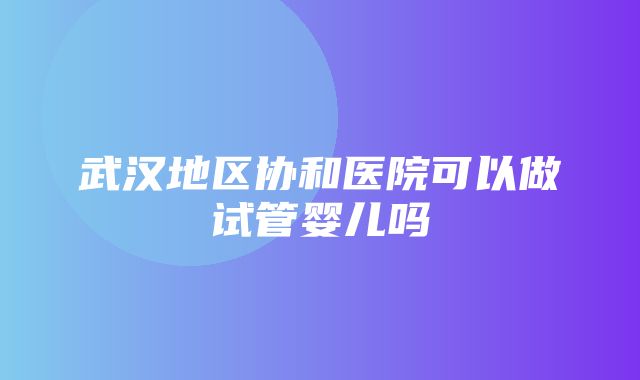 武汉地区协和医院可以做试管婴儿吗